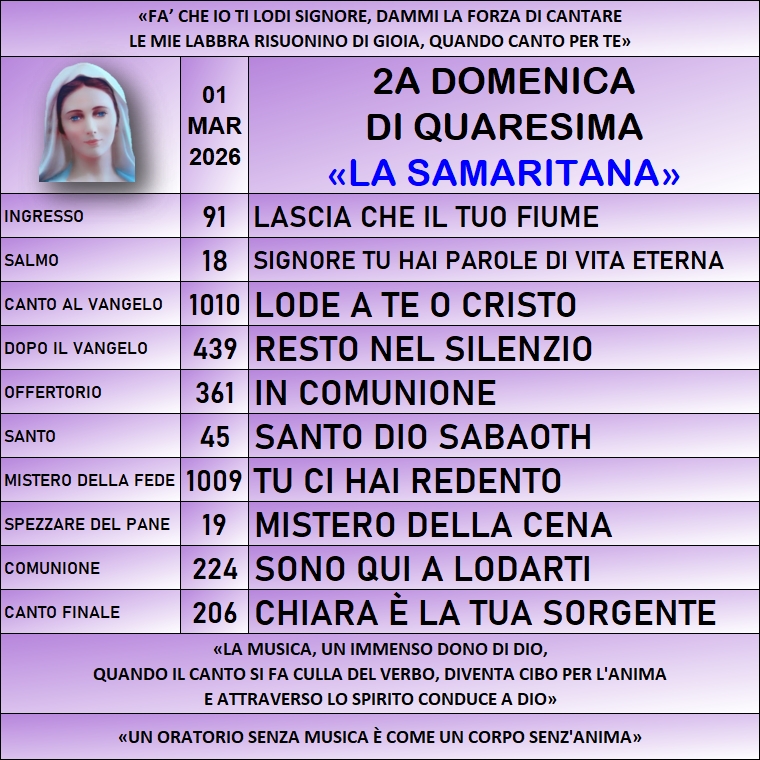 «FA' CHE IO TI LODI SIGNORE, DAMMI LA FORZA DI CANTARE
LE MIE LABBRA RISUONINO DI GIOIA, QUANDO CANTO PER TE»

| | 01 MAR 2026 | 2A DOMENICA DI QUARESIMA «LA SAMARITANA» |
|---|---|---|
| INGRESSO | 91 | LASCIA CHE IL TUO FIUME |
| SALMO | 18 | SIGNORE TU HAI PAROLE DI VITA ETERNA |
| CANTO AL VANGELO | 1010 | LODE A TE O CRISTO |
| DOPO IL VANGELO | 439 | RESTO NEL SILENZIO |
| OFFERTORIO | 361 | IN COMUNIONE |
| SANTO | 45 | SANTO DIO SABAOTH |
| MISTERO DELLA FEDE | 1009 | TU CI HAI REDENTO |
| SPEZZARE DEL PANE | 19 | MISTERO DELLA CENA |
| COMUNIONE | 224 | SONO QUI A LODARTI |
| CANTO FINALE | 206 | CHIARA È LA TUA SORGENTE |

«LA MUSICA, UN IMMENSO DONO DI DIO,
QUANDO IL CANTO SI FA CULLA DEL VERBO, DIVENTA CIBO PER L'ANIMA
E ATTRAVERSO LO SPIRITO CONDUCE A DIO»

«UN ORATORIO SENZA MUSICA È COME UN CORPO SENZ'ANIMA»